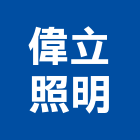 偉立
照明